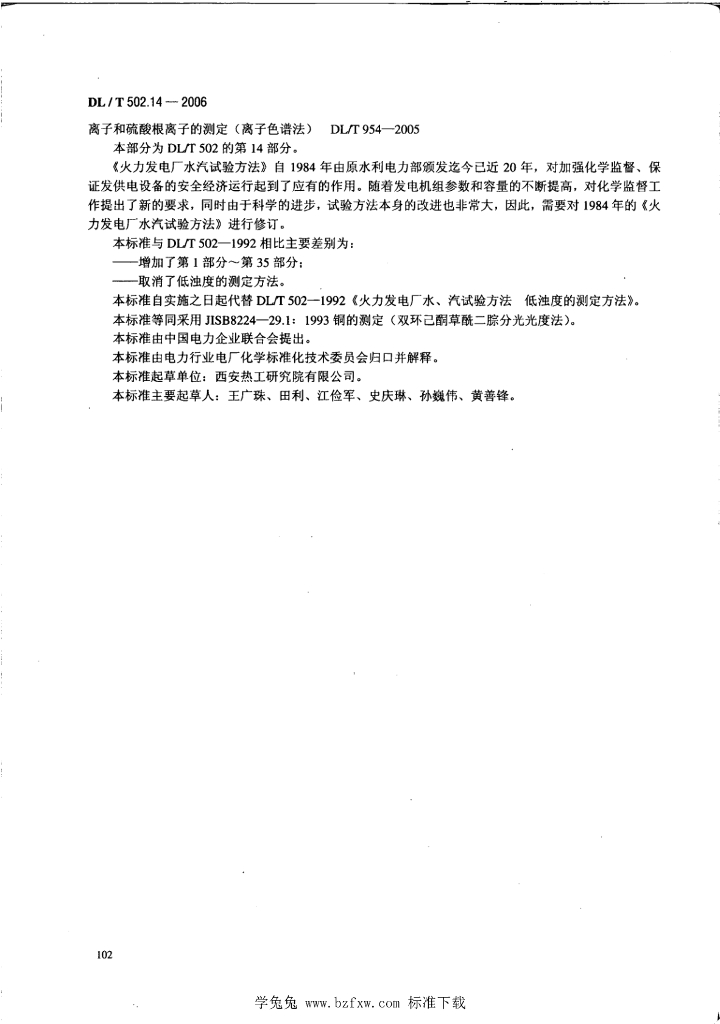 DL / T 502.14 — 2006

离子和硫酸根离子的测定（离子色谱法） DL/T 954—2005

本部分为 DL/T 502 的第 14 部分。

《火力发电厂水汽试验方法》自 1984 年由原水利电力部颁发迄今已近 20 年，对加强化学监督、保证发供电设备的安全经济运行起到了应有的作用。随着发电机组参数和容量的不断提高，对化学监督工作提出了新的要求，同时由于科学的进步，试验方法本身的改进也非常大，因此，需要对 1984 年的《火力发电厂水汽试验方法》进行修订。

本标准与 DL/T 502—1992 相比主要差别为：

——增加了第 1 部分～第 35 部分；

——取消了低浊度的测定方法。

本标准自实施之日起代替 DL/T 502—1992《火力发电厂水、汽试验方法 低浊度的测定方法》。

本标准等同采用 JISB8224—29.1：1993 铜的测定（双环己酮草酰二腙分光光度法）。

本标准由中国电力企业联合会提出。

本标准由电力行业电厂化学标准化技术委员会归口并解释。

本标准起草单位：西安热工研究院有限公司。

本标准主要起草人：王广珠、田利、江俭军、史庆琳、孙巍伟、黄善锋。

102

学兔兔 www.bzfxw.com 标准下载